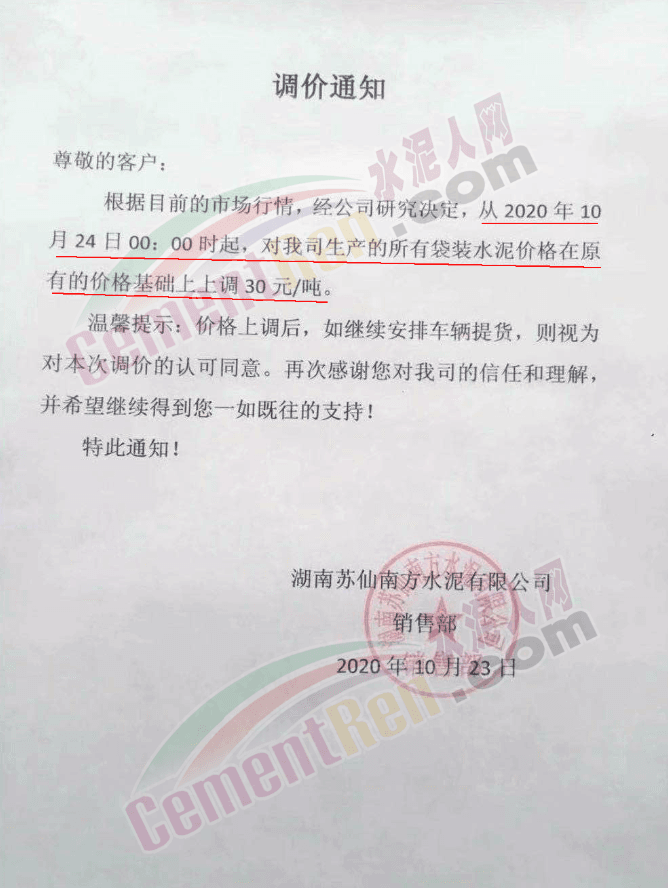 调价通知

尊敬的客户：

根据目前的市场行情，经公司研究决定，从2020年10月24日00：00时起，对我司生产的所有袋装水泥价格在原有的价格基础上上调30元/吨。

温馨提示：价格上调后，如继续安排车辆提货，则视为对本次调价的认可同意。再次感谢您对我司的信任和理解，并希望继续得到您一如既往的支持！

特此通知！

湖南苏仙南方水泥有限公司
销售部
2020年10月23日

水泥人网
CementRen.com